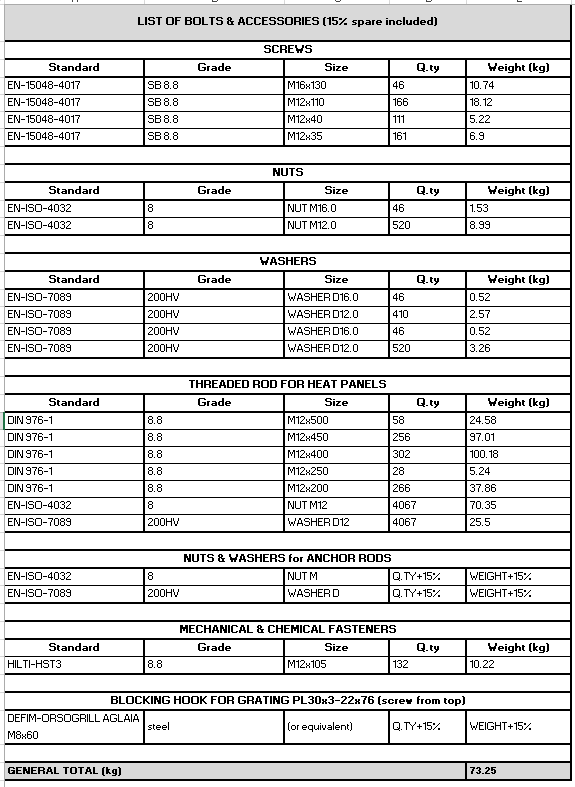 LIST OF BOLTS & ACCESSORIES (15% spare included)

SCREWS

| Standard | Grade | Size | Q.ty | Weight (kg) |
|---|---|---|---|---|
| EN-15048-4017 | SB 8.8 | M16x130 | 46 | 10.74 |
| EN-15048-4017 | SB 8.8 | M12x110 | 166 | 18.12 |
| EN-15048-4017 | SB 8.8 | M12x40 | 111 | 5.22 |
| EN-15048-4017 | SB 8.8 | M12x35 | 161 | 6.9 |

NUTS

| Standard | Grade | Size | Q.ty | Weight (kg) |
|---|---|---|---|---|
| EN-ISO-4032 | 8 | NUT M16.0 | 46 | 1.53 |
| EN-ISO-4032 | 8 | NUT M12.0 | 520 | 8.99 |

WASHERS

| Standard | Grade | Size | Q.ty | Weight (kg) |
|---|---|---|---|---|
| EN-ISO-7089 | 200HV | WASHER D16.0 | 46 | 0.52 |
| EN-ISO-7089 | 200HV | WASHER D12.0 | 410 | 2.57 |
| EN-ISO-7089 | 200HV | WASHER D16.0 | 46 | 0.52 |
| EN-ISO-7089 | 200HV | WASHER D12.0 | 520 | 3.26 |

THREADED ROD FOR HEAT PANELS

| Standard | Grade | Size | Q.ty | Weight (kg) |
|---|---|---|---|---|
| DIN 976-1 | 8.8 | M12x500 | 58 | 24.58 |
| DIN 976-1 | 8.8 | M12x450 | 256 | 97.01 |
| DIN 976-1 | 8.8 | M12x400 | 302 | 100.18 |
| DIN 976-1 | 8.8 | M12x250 | 28 | 5.24 |
| DIN 976-1 | 8.8 | M12x200 | 266 | 37.86 |
| EN-ISO-4032 | 8 | NUT M12 | 4067 | 70.35 |
| EN-ISO-7089 | 200HV | WASHER D12 | 4067 | 25.5 |

NUTS & WASHERS for ANCHOR RODS

| EN-ISO-4032 | 8 | NUT M | Q.TY+15% | WEIGHT+15% |
|---|---|---|---|---|
| EN-ISO-7089 | 200HV | WASHER D | Q.TY+15% | WEIGHT+15% |

MECHANICAL & CHEMICAL FASTENERS

| Standard | Grade | Size | Q.ty | Weight (kg) |
|---|---|---|---|---|
| HILTI-HST3 | 8.8 | M12x105 | 132 | 10.22 |

BLOCKING HOOK FOR GRATING PL30x3-22x76 (screw from top)

| DEFIM-ORSOGRILL AGLAIA M8x60 | steel | (or equivalent) | Q.TY+15% | WEIGHT+15% |
|---|---|---|---|---|

| GENERAL TOTAL (kg) | 73.25 |
|---|---|